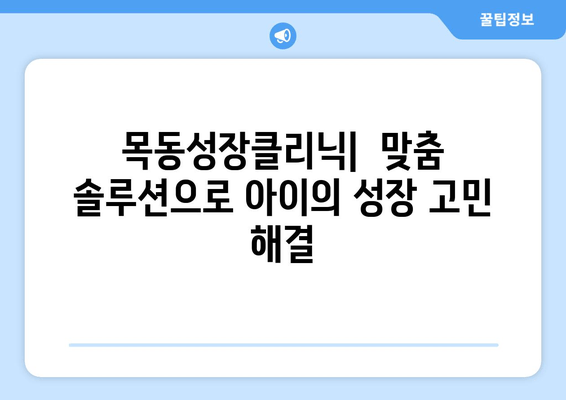 꿀팁정보

목동성장클리닉| 맞춤 솔루션으로 아이의 성장 고민 해결